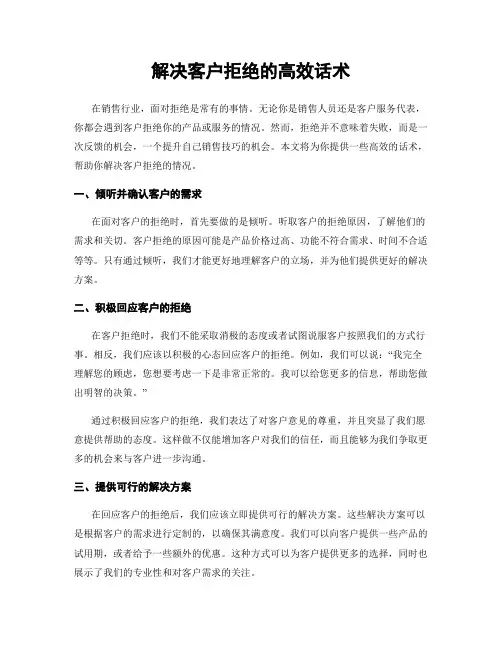 解决客户拒绝的高效话术

在销售行业，面对拒绝是常有的事情。无论你是销售人员还是客户服务代表，你都会遇到客户拒绝你的产品或服务的情况。然而，拒绝并不意味着失败，而是一次反馈的机会，一个提升自己销售技巧的机会。本文将为你提供一些高效的话术，帮助你解决客户拒绝的情况。

一、倾听并确认客户的需求

在面对客户的拒绝时，首先要做的是倾听。听取客户的拒绝原因，了解他们的需求和关切。客户拒绝的原因可能是产品价格过高、功能不符合需求、时间不合适等等。只有通过倾听，我们才能更好地理解客户的立场，并为他们提供更好的解决方案。

二、积极回应客户的拒绝

在客户拒绝时，我们不能采取消极的态度或者试图说服客户按照我们的方式行事。相反，我们应该以积极的心态回应客户的拒绝。例如，我们可以说："我完全理解您的顾虑，您想要考虑一下是非常正常的。我可以给您更多的信息，帮助您做出明智的决策。"

通过积极回应客户的拒绝，我们表达了对客户意见的尊重，并且突显了我们愿意提供帮助的态度。这样做不仅能增加客户对我们的信任，而且能够为我们争取更多的机会来与客户进一步沟通。

三、提供可行的解决方案

在回应客户的拒绝后，我们应该立即提供可行的解决方案。这些解决方案可以是根据客户的需求进行定制的，以确保其满意度。我们可以向客户提供一些产品的试用期，或者给予一些额外的优惠。这种方式可以为客户提供更多的选择，同时也展示了我们的专业性和对客户需求的关注。